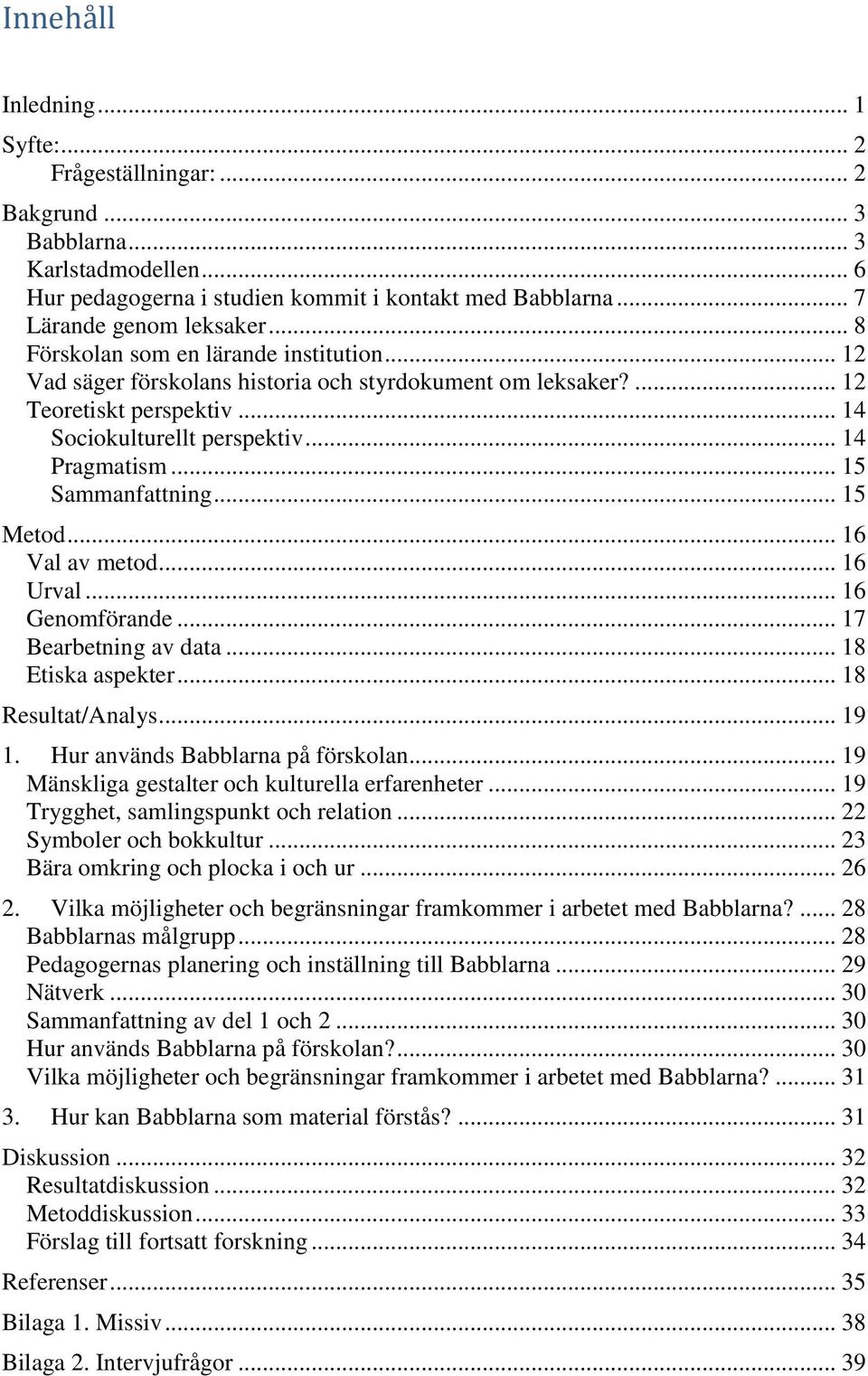 Innehåll

Inledning ... 1

Syfte: ... 2
Frågeställningar: ... 2

Bakgrund ... 3
Babblarna ... 3
Karlstadmodellen ... 6
Hur pedagogerna i studien kommit i kontakt med Babblarna ... 7
Lärande genom leksaker ... 8
Förskolan som en lärande institution ... 12
Vad säger förskolans historia och styrdokument om leksaker? ... 12
Teoretiskt perspektiv ... 14
Sociokulturellt perspektiv ... 14
Pragmatism ... 15
Sammanfattning ... 15

Metod ... 16
Val av metod ... 16
Urval ... 16
Genomförande ... 17
Bearbetning av data ... 18
Etiska aspekter ... 18

Resultat/Analys ... 19

1. Hur används Babblarna på förskolan ... 19
Mänskliga gestalter och kulturella erfarenheter ... 19
Trygghet, samlingspunkt och relation ... 22
Symboler och bokkultur ... 23
Bära omkring och plocka i och ur ... 26

2. Vilka möjligheter och begränsningar framkommer i arbetet med Babblarna? ... 28
Babblarnas målgrupp ... 28
Pedagogernas planering och inställning till Babblarna ... 29
Nätverk ... 30
Sammanfattning av del 1 och 2 ... 30
Hur används Babblarna på förskolan? ... 30
Vilka möjligheter och begränsningar framkommer i arbetet med Babblarna? ... 31

3. Hur kan Babblarna som material förstås? ... 31

Diskussion ... 32
Resultatdiskussion ... 32
Metoddiskussion ... 33
Förslag till fortsatt forskning ... 34

Referenser ... 35

Bilaga 1. Missiv ... 38

Bilaga 2. Intervjufrågor ... 39